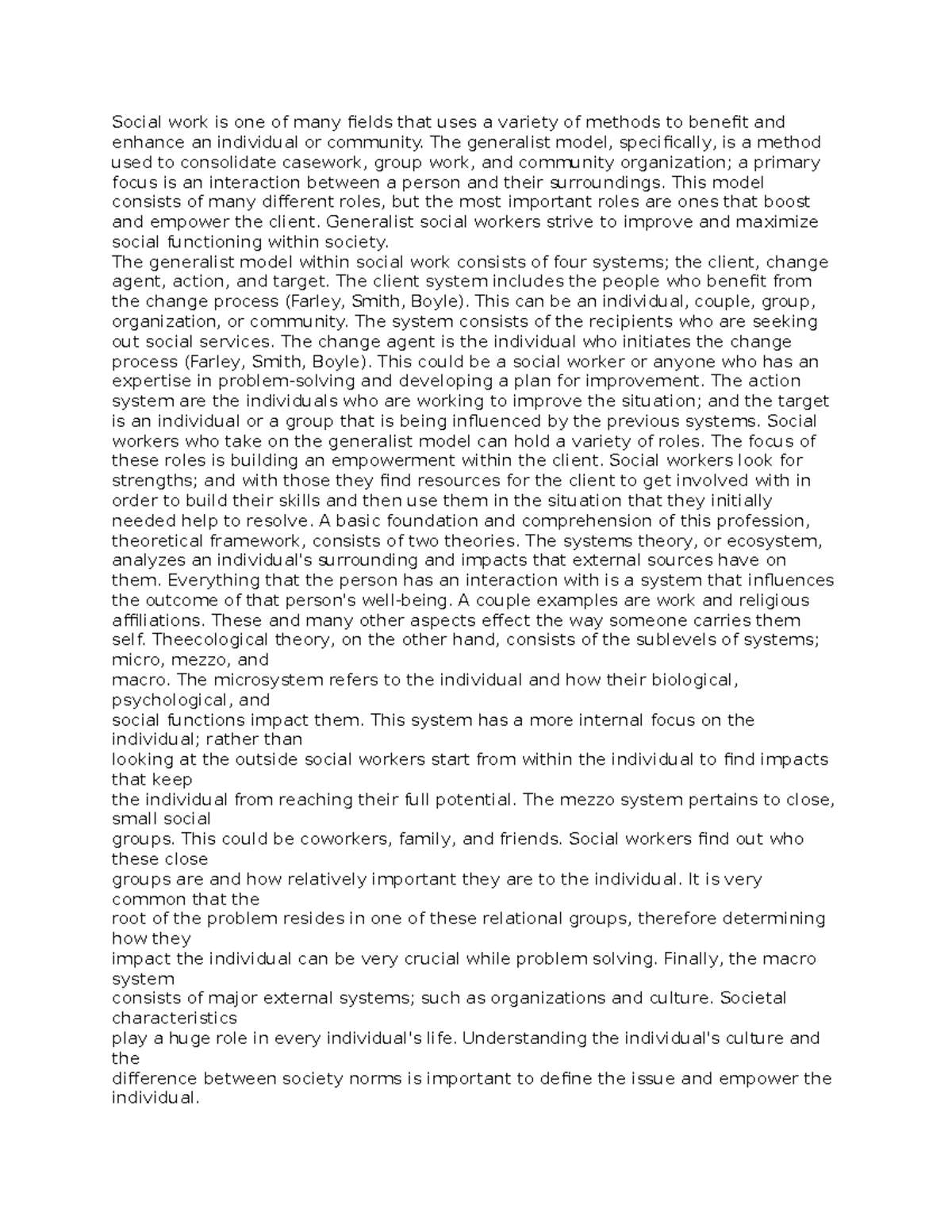 Social work is one of many fields that uses a variety of methods to benefit and enhance an individual or community. The generalist model, specifically, is a method used to consolidate casework, group work, and community organization; a primary focus is an interaction between a person and their surroundings. This model consists of many different roles, but the most important roles are ones that boost and empower the client. Generalist social workers strive to improve and maximize social functioning within society.
The generalist model within social work consists of four systems; the client, change agent, action, and target. The client system includes the people who benefit from the change process (Farley, Smith, Boyle). This can be an individual, couple, group, organization, or community. The system consists of the recipients who are seeking out social services. The change agent is the individual who initiates the change process (Farley, Smith, Boyle). This could be a social worker or anyone who has an expertise in problem-solving and developing a plan for improvement. The action system are the individuals who are working to improve the situation; and the target is an individual or a group that is being influenced by the previous systems. Social workers who take on the generalist model can hold a variety of roles. The focus of these roles is building an empowerment within the client. Social workers look for strengths; and with those they find resources for the client to get involved with in order to build their skills and then use them in the situation that they initially needed help to resolve. A basic foundation and comprehension of this profession, theoretical framework, consists of two theories. The systems theory, or ecosystem, analyzes an individual's surrounding and impacts that external sources have on them. Everything that the person has an interaction with is a system that influences the outcome of that person's well-being. A couple examples are work and religious affiliations. These and many other aspects effect the way someone carries them self. Theecological theory, on the other hand, consists of the sublevels of systems; micro, mezzo, and
macro. The microsystem refers to the individual and how their biological, psychological, and
social functions impact them. This system has a more internal focus on the individual; rather than
looking at the outside social workers start from within the individual to find impacts that keep
the individual from reaching their full potential. The mezzo system pertains to close, small social
groups. This could be coworkers, family, and friends. Social workers find out who these close
groups are and how relatively important they are to the individual. It is very common that the
root of the problem resides in one of these relational groups, therefore determining how they
impact the individual can be very crucial while problem solving. Finally, the macro system
consists of major external systems; such as organizations and culture. Societal characteristics
play a huge role in every individual's life. Understanding the individual's culture and the
difference between society norms is important to define the issue and empower the individual.